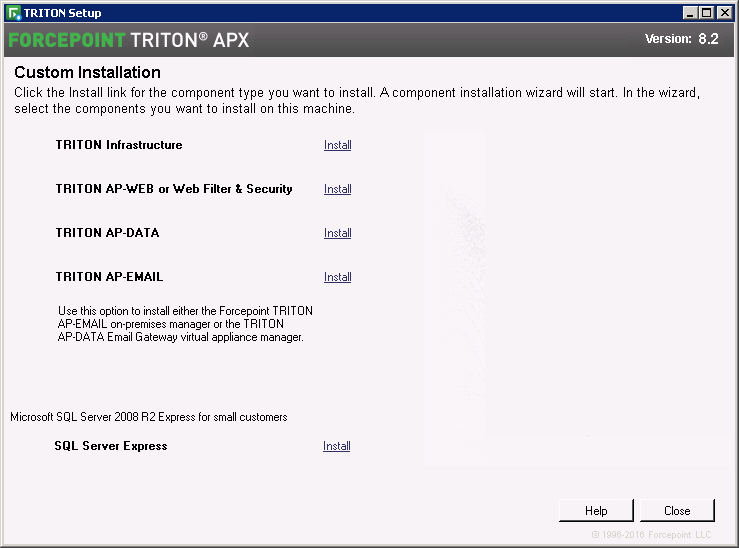 TRITON Setup

FORCEPOINT TRITON® APX

Version: 8.2

Custom Installation

Click the Install link for the component type you want to install. A component installation wizard will start. In the wizard, select the components you want to install on this machine.

TRITON Infrastructure Install

TRITON AP-WEB or Web Filter & Security Install

TRITON AP-DATA Install

TRITON AP-EMAIL Install

Use this option to install either the Forcepoint TRITON AP-EMAIL on-premises manager or the TRITON AP-DATA Email Gateway virtual appliance manager.

Microsoft SQL Server 2008 R2 Express for small customers

SQL Server Express Install

Help

Close

© 1996-2016 Forcepoint LLC